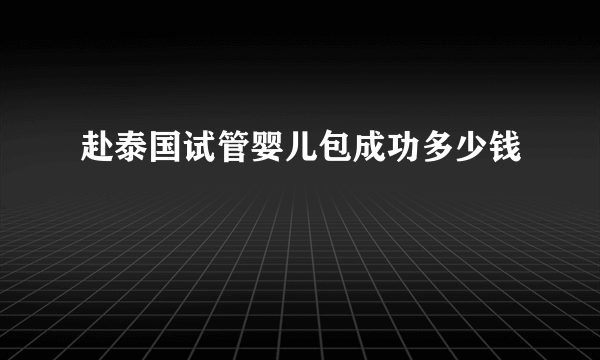 赴泰国试管婴儿包成功多少钱